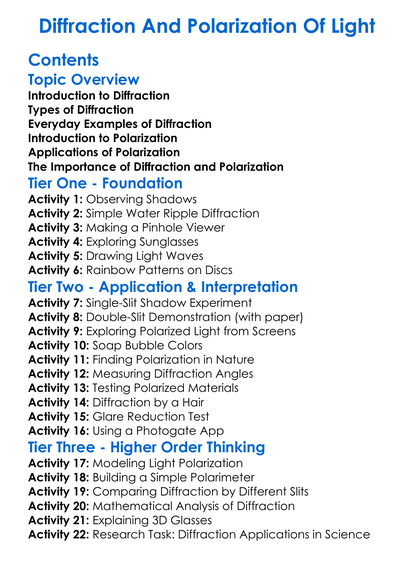 Diffraction And Polarization Of Light

Contents

Topic Overview

Introduction to Diffraction
Types of Diffraction
Everyday Examples of Diffraction
Introduction to Polarization
Applications of Polarization
The Importance of Diffraction and Polarization

Tier One - Foundation

Activity 1: Observing Shadows
Activity 2: Simple Water Ripple Diffraction
Activity 3: Making a Pinhole Viewer
Activity 4: Exploring Sunglasses
Activity 5: Drawing Light Waves
Activity 6: Rainbow Patterns on Discs

Tier Two - Application & Interpretation

Activity 7: Single-Slit Shadow Experiment
Activity 8: Double-Slit Demonstration (with paper)
Activity 9: Exploring Polarized Light from Screens
Activity 10: Soap Bubble Colors
Activity 11: Finding Polarization in Nature
Activity 12: Measuring Diffraction Angles
Activity 13: Testing Polarized Materials
Activity 14: Diffraction by a Hair
Activity 15: Glare Reduction Test
Activity 16: Using a Photogate App

Tier Three - Higher Order Thinking

Activity 17: Modeling Light Polarization
Activity 18: Building a Simple Polarimeter
Activity 19: Comparing Diffraction by Different Slits
Activity 20: Mathematical Analysis of Diffraction
Activity 21: Explaining 3D Glasses
Activity 22: Research Task: Diffraction Applications in Science